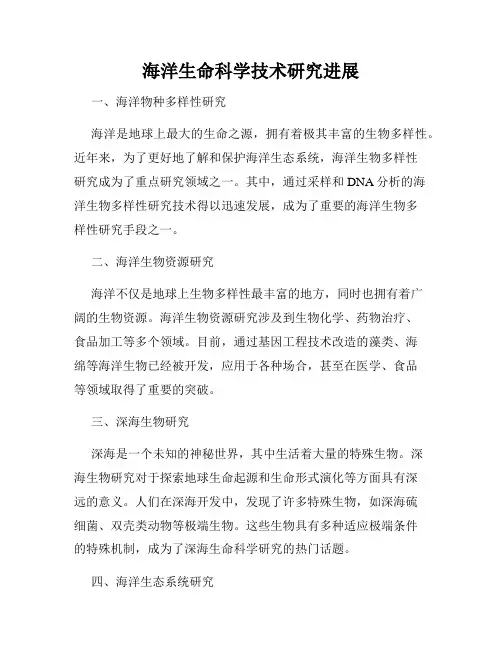 海洋生命科学技术研究进展

一、海洋物种多样性研究

海洋是地球上最大的生命之源，拥有着极其丰富的生物多样性。近年来，为了更好地了解和保护海洋生态系统，海洋生物多样性研究成为了重点研究领域之一。其中，通过采样和DNA分析的海洋生物多样性研究技术得以迅速发展，成为了重要的海洋生物多样性研究手段之一。

二、海洋生物资源研究

海洋不仅是地球上生物多样性最丰富的地方，同时也拥有着广阔的生物资源。海洋生物资源研究涉及到生物化学、药物治疗、食品加工等多个领域。目前，通过基因工程技术改造的藻类、海绵等海洋生物已经被开发，应用于各种场合，甚至在医学、食品等领域取得了重要的突破。

三、深海生物研究

深海是一个未知的神秘世界，其中生活着大量的特殊生物。深海生物研究对于探索地球生命起源和生命形式演化等方面具有深远的意义。人们在深海开发中，发现了许多特殊生物，如深海硫细菌、双壳类动物等极端生物。这些生物具有多种适应极端条件的特殊机制，成为了深海生命科学研究的热门话题。

四、海洋生态系统研究